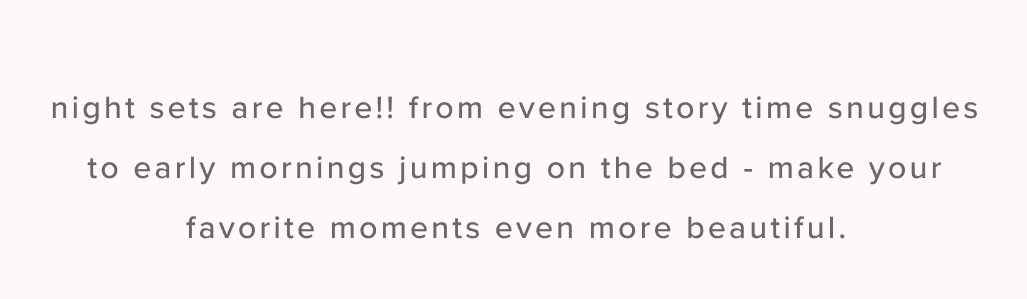 night sets are here!! from evening story time snuggles to early mornings jumping on the bed - make your favorite moments even more beautiful.